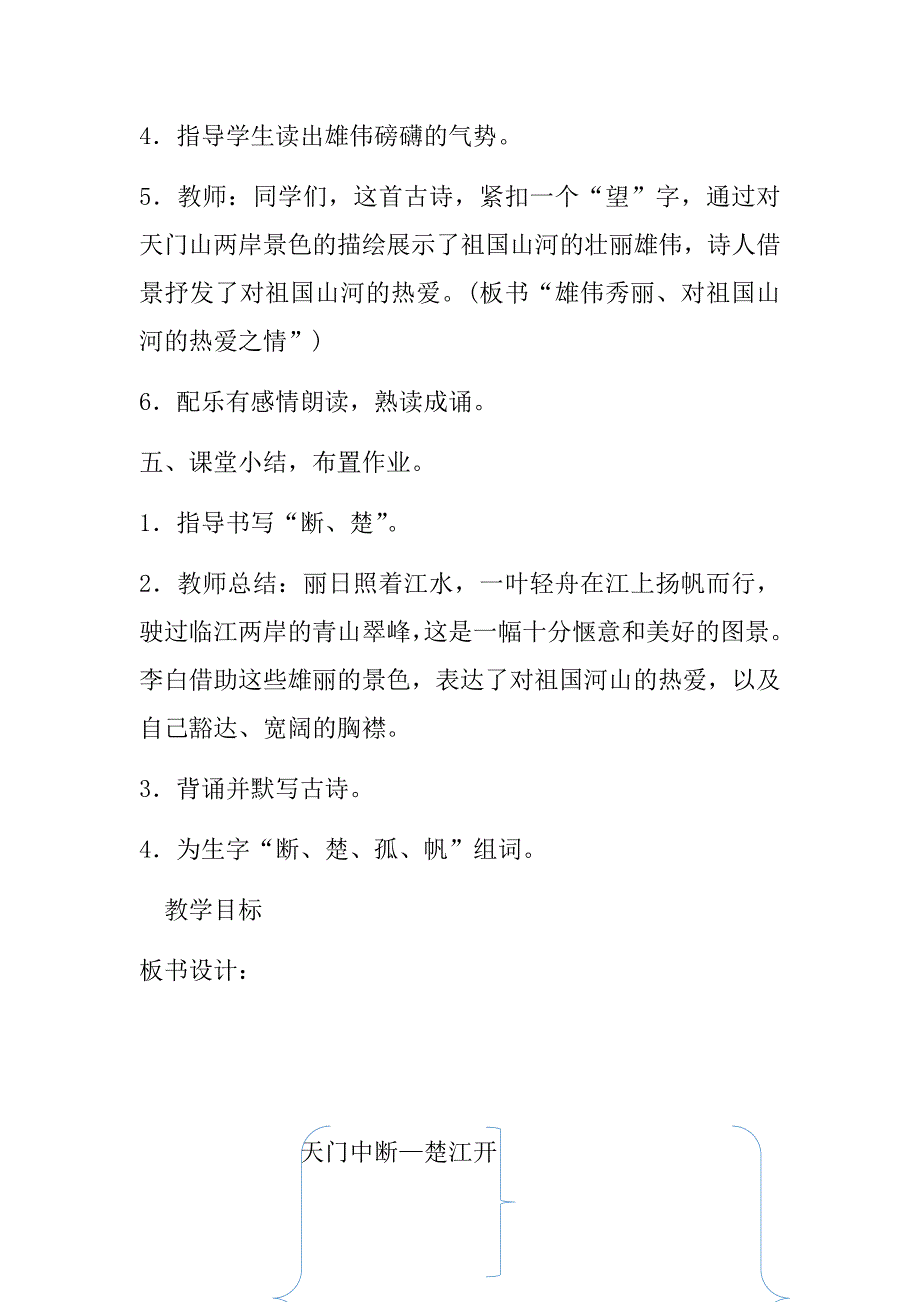 4．指导学生读出雄伟磅礴的气势。

5．教师：同学们，这首古诗，紧扣一个“望”字，通过对天门山两岸景色的描绘展示了祖国山河的壮丽雄伟，诗人借景抒发了对祖国山河的热爱。(板书“雄伟秀丽、对祖国山河的热爱之情”)

6．配乐有感情朗读，熟读成诵。

五、课堂小结，布置作业。

1．指导书写“断、楚”。

2．教师总结：丽日照着江水，一叶轻舟在江上扬帆而行，驶过临江两岸的青山翠峰，这是一幅十分惬意和美好的图景。李白借助这些雄丽的景色，表达了对祖国河山的热爱，以及自己豁达、宽阔的胸襟。

3．背诵并默写古诗。

4．为生字“断、楚、孤、帆”组词。

教学目标

板书设计：

天门中断—楚江开